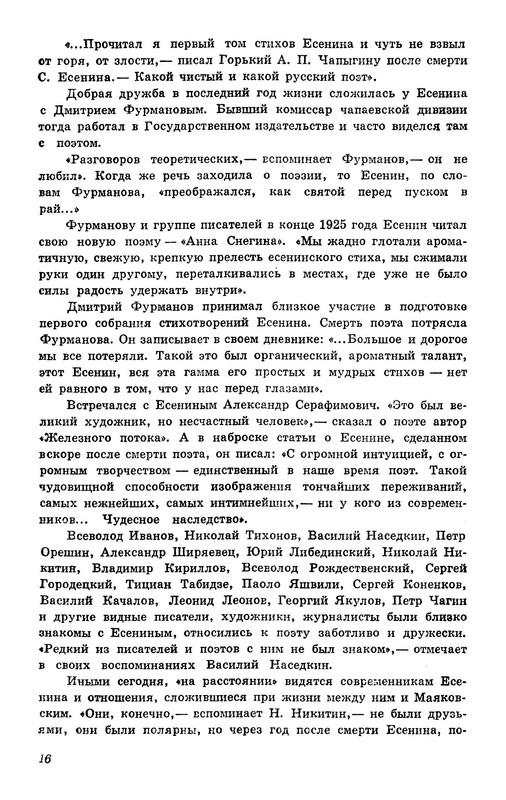 «...Прочитал я первый том стихов Есенина и чуть не взвыл от горя, от злости,— писал Горький А. П. Чапыгину после смерти С. Есенина.— Какой чистый и какой русский поэт».

Добрая дружба в последний год жизни сложилась у Есенина с Дмитрием Фурмановым. Бывший комиссар чапаевской дивизии тогда работал в Государственном издательстве и часто виделся там с поэтом.

«Разговоров теоретических,— вспоминает Фурманов,— он не любил». Когда же речь заходила о поэзии, то Есенин, по словам Фурманова, «преображался, как святой перед пуском в рай...»

Фурманову и группе писателей в конце 1925 года Есенин читал свою новую поэму — «Анна Снегина». «Мы жадно глотали ароматичную, свежую, крепкую прелесть есенинского стиха, мы сжимали руки один другому, переталкивались в местах, где уже не было силы радость удержать внутри».

Дмитрий Фурманов принимал близкое участие в подготовке первого собрания стихотворений Есенина. Смерть поэта потрясла Фурманова. Он записывает в своем дневнике: «...Большое и дорогое мы все потеряли. Такой это был органический, ароматный талант, этот Есенин, вся эта гамма его простых и мудрых стихов — нет ей равного в том, что у нас перед глазами».

Встречался с Есениным Александр Серафимович. «Это был великий художник, но несчастный человек»,— сказал о поэте автор «Железного потока». А в наброске статьи о Есенине, сделанном вскоре после смерти поэта, он писал: «С огромной интуицией, с огромным творчеством — единственный в наше время поэт. Такой чудовищной способности изображения тончайших переживаний, самых нежнейших, самых интимнейших,— ни у кого из современников... Чудесное наследство».

Всеволод Иванов, Николай Тихонов, Василий Наседкин, Петр Орешин, Александр Ширяевец, Юрий Либединский, Николай Никитин, Владимир Кириллов, Всеволод Рождественский, Сергей Городецкий, Тициан Табидзе, Паоло Яшвили, Сергей Коненков, Василий Качалов, Леонид Леонов, Георгий Якулов, Петр Чагин и другие видные писатели, художники, журналисты были близко знакомы с Есениным, относились к поэту заботливо и дружески. «Редкий из писателей и поэтов с ним не был знаком»,— отмечает в своих воспоминаниях Василий Наседкин.

Иными сегодня, «на расстоянии» видятся современникам Есенина и отношения, сложившиеся при жизни между ним и Маяковским. «Они, конечно,— вспоминает Н. Никитин,— не были друзьями, они были полярны, но через год после смерти Есенина, по-

16